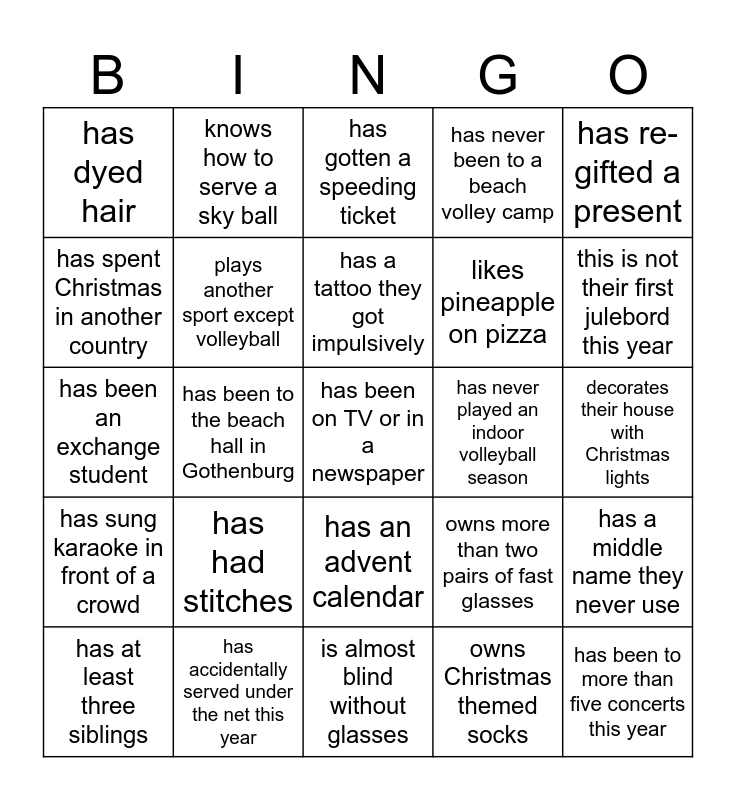 | B | I | N | G | O |
|---|---|---|---|---|
| has dyed hair | knows how to serve a sky ball | has gotten a speeding ticket | has never been to a beach volley camp | has re-gifted a present |
| has spent Christmas in another country | plays another sport except volleyball | has a tattoo they got impulsively | likes pineapple on pizza | this is not their first julebord this year |
| has been an exchange student | has been to the beach hall in Gothenburg | has been on TV or in a newspaper | has never played an indoor volleyball season | decorates their house with Christmas lights |
| has sung karaoke in front of a crowd | has had stitches | has an advent calendar | owns more than two pairs of fast glasses | has a middle name they never use |
| has at least three siblings | has accidentally served under the net this year | is almost blind without glasses | owns Christmas themed socks | has been to more than five concerts this year |